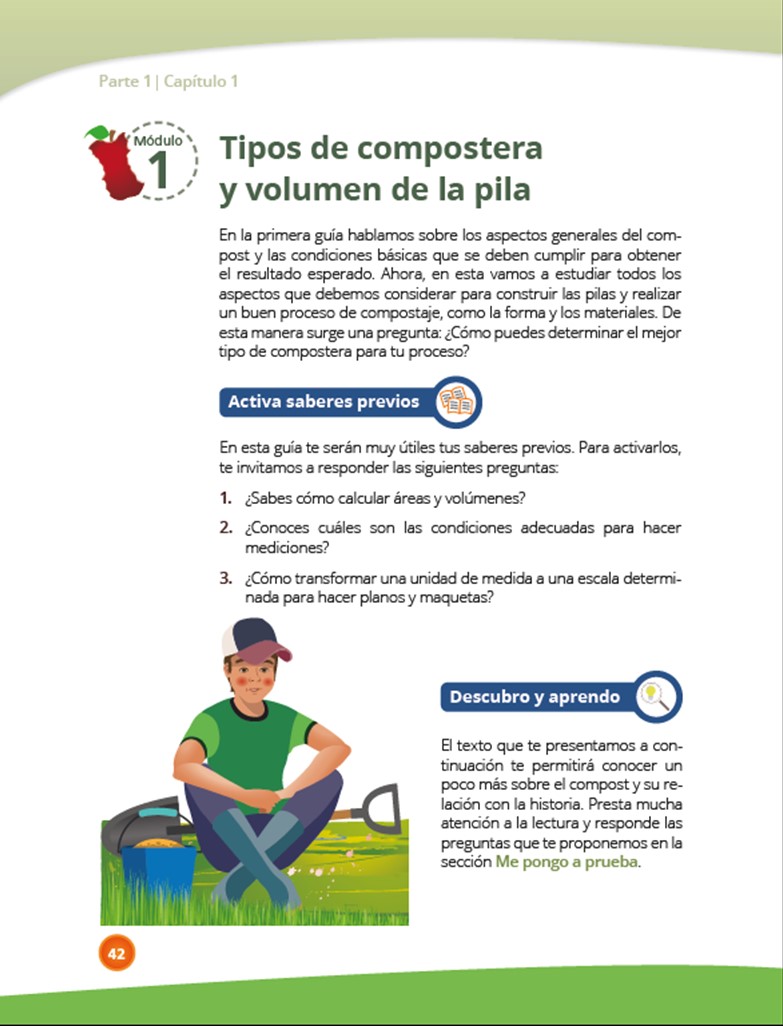 Parte 1 | Capítulo 1

Módulo 1

Tipos de compostera y volumen de la pila

En la primera guía hablamos sobre los aspectos generales del compost y las condiciones básicas que se deben cumplir para obtener el resultado esperado. Ahora, en esta vamos a estudiar todos los aspectos que debemos considerar para construir las pilas y realizar un buen proceso de compostaje, como la forma y los materiales. De esta manera surge una pregunta: ¿Cómo puedes determinar el mejor tipo de compostera para tu proceso?

Activa saberes previos

En esta guía te serán muy útiles tus saberes previos. Para activarlos, te invitamos a responder las siguientes preguntas:

1. ¿Sabes cómo calcular áreas y volúmenes?
2. ¿Conoces cuáles son las condiciones adecuadas para hacer mediciones?
3. ¿Cómo transformar una unidad de medida a una escala determinada para hacer planos y maquetas?

Descubro y aprendo

El texto que te presentamos a continuación te permitirá conocer un poco más sobre el compost y su relación con la historia. Presta mucha atención a la lectura y responde las preguntas que te proponemos en la sección Me pongo a prueba.

42